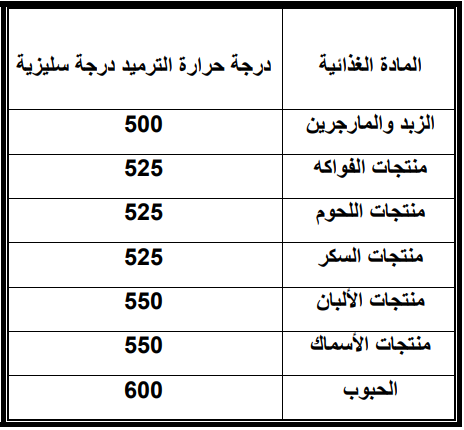 | المادة الغذائية | درجة حرارة الترميد درجة سليزية |
|---|---|
| الزبد والمارجرين | 500 |
| منتجات الفواكه | 525 |
| منتجات اللحوم | 525 |
| منتجات السكر | 525 |
| منتجات الألبان | 550 |
| منتجات الأسماك | 550 |
| الحبوب | 600 |